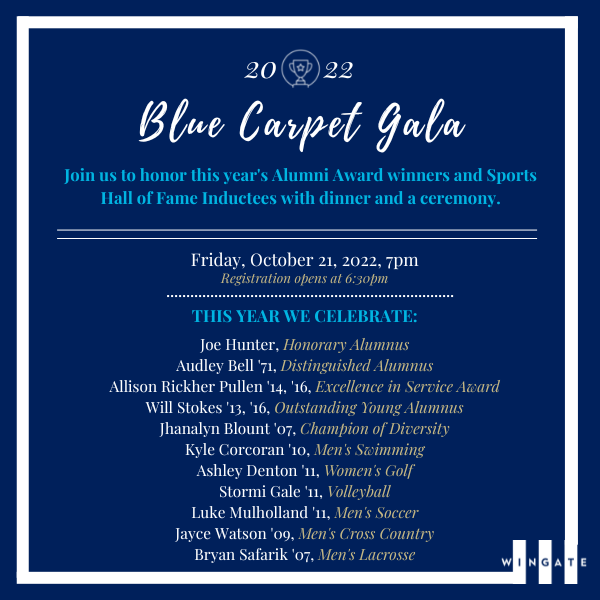 20 22

Blue Carpet Gala

Join us to honor this year's Alumni Award winners and Sports Hall of Fame Inductees with dinner and a ceremony.

Friday, October 21, 2022, 7pm
Registration opens at 6:30pm

THIS YEAR WE CELEBRATE:

Joe Hunter, Honorary Alumnus
Audley Bell '71, Distinguished Alumnus
Allison Rickher Pullen '14, '16, Excellence in Service Award
Will Stokes '13, '16, Outstanding Young Alumnus
Jhanalyn Blount '07, Champion of Diversity
Kyle Corcoran '10, Men's Swimming
Ashley Denton '11, Women's Golf
Stormi Gale '11, Volleyball
Luke Mulholland '11, Men's Soccer
Jayce Watson '09, Men's Cross Country
Bryan Safarik '07, Men's Lacrosse

WINGATE